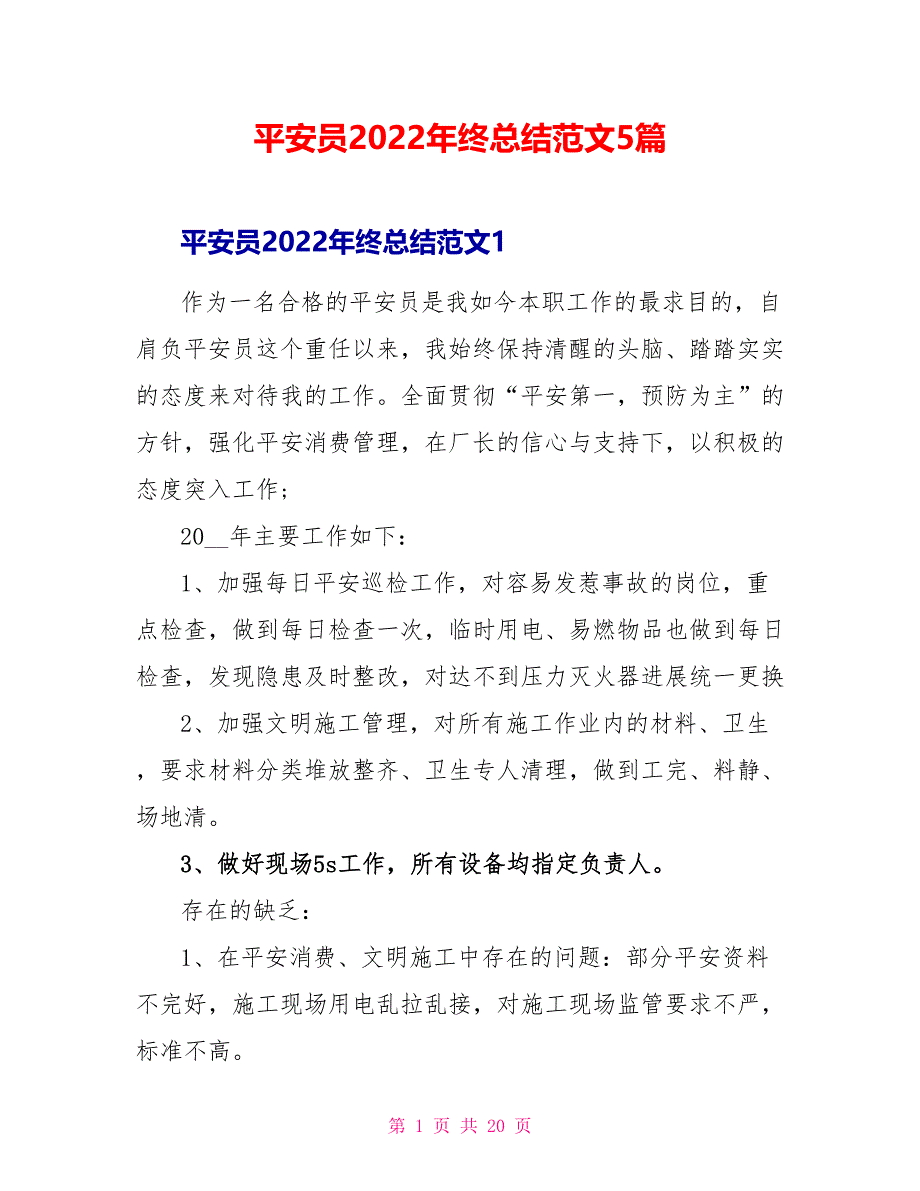 平安员2022年终总结范文5篇

平安员2022年终总结范文1

作为一名合格的平安员是我如今本职工作的最求目的，自肩负平安员这个重任以来，我始终保持清醒的头脑、踏踏实实的态度来对待我的工作。全面贯彻“平安第一，预防为主”的方针，强化平安消费管理，在厂长的信心与支持下，以积极的态度突入工作；

20__年主要工作如下：

1、加强每日平安巡检工作，对容易发惹事故的岗位，重点检查，做到每日检查一次，临时用电、易燃物品也做到每日检查，发现隐患及时整改，对达不到压力灭火器进展统一更换

2、加强文明施工管理，对所有施工作业内的材料、卫生，要求材料分类堆放整齐、卫生专人清理，做到工完、料静、场地清。

3、做好现场5s工作，所有设备均指定负责人。

存在的缺乏：

1、在平安消费、文明施工中存在的问题：部分平安资料不完好，施工现场用电乱拉乱接，对施工现场监管要求不严，标准不高。

第 1 页 共 20 页